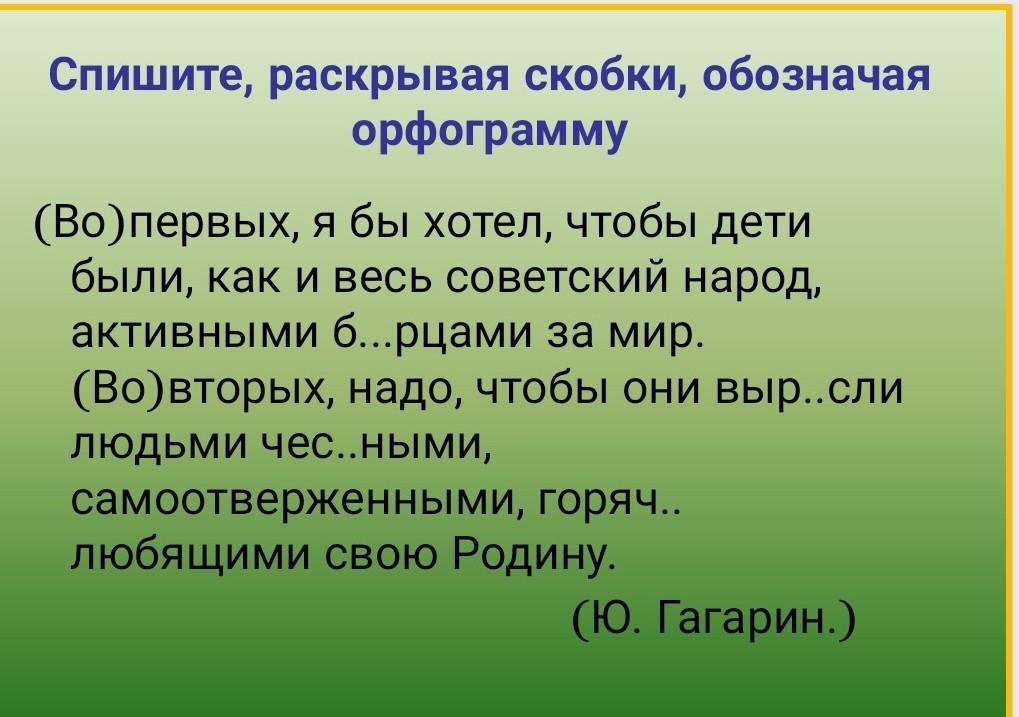 Спишите, раскрывая скобки, обозначая орфограмму

(Во)первых, я бы хотел, чтобы дети были, как и весь советский народ, активными б...рцами за мир. (Во)вторых, надо, чтобы они выр..сли людьми чес..ными, самоотверженными, горяч.. любящими свою Родину.

(Ю. Гагарин.)